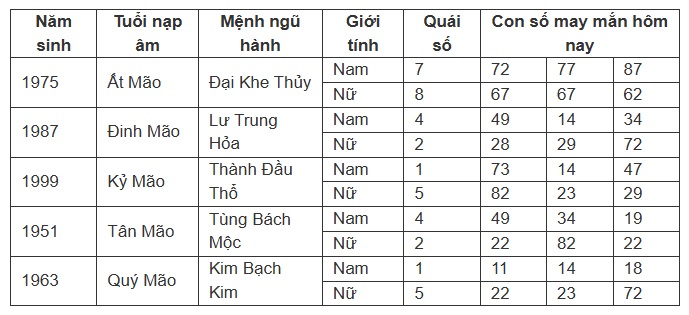 | Năm sinh | Tuổi nạp âm | Mệnh ngũ hành | Giới tính | Quái số | Con số may mắn hôm nay | | |
|---|---|---|---|---|---|---|---|
| 1975 | Ất Mão | Đại Khe Thủy | Nam | 7 | 72 | 77 | 87 |
| | | | Nữ | 8 | 67 | 67 | 62 |
| 1987 | Đinh Mão | Lư Trung Hỏa | Nam | 4 | 49 | 14 | 34 |
| | | | Nữ | 2 | 28 | 29 | 72 |
| 1999 | Kỷ Mão | Thành Đầu Thổ | Nam | 1 | 73 | 14 | 47 |
| | | | Nữ | 5 | 82 | 23 | 29 |
| 1951 | Tân Mão | Tùng Bách Mộc | Nam | 4 | 49 | 34 | 19 |
| | | | Nữ | 2 | 22 | 82 | 22 |
| 1963 | Quý Mão | Kim Bạch Kim | Nam | 1 | 11 | 14 | 18 |
| | | | Nữ | 5 | 22 | 23 | 72 |